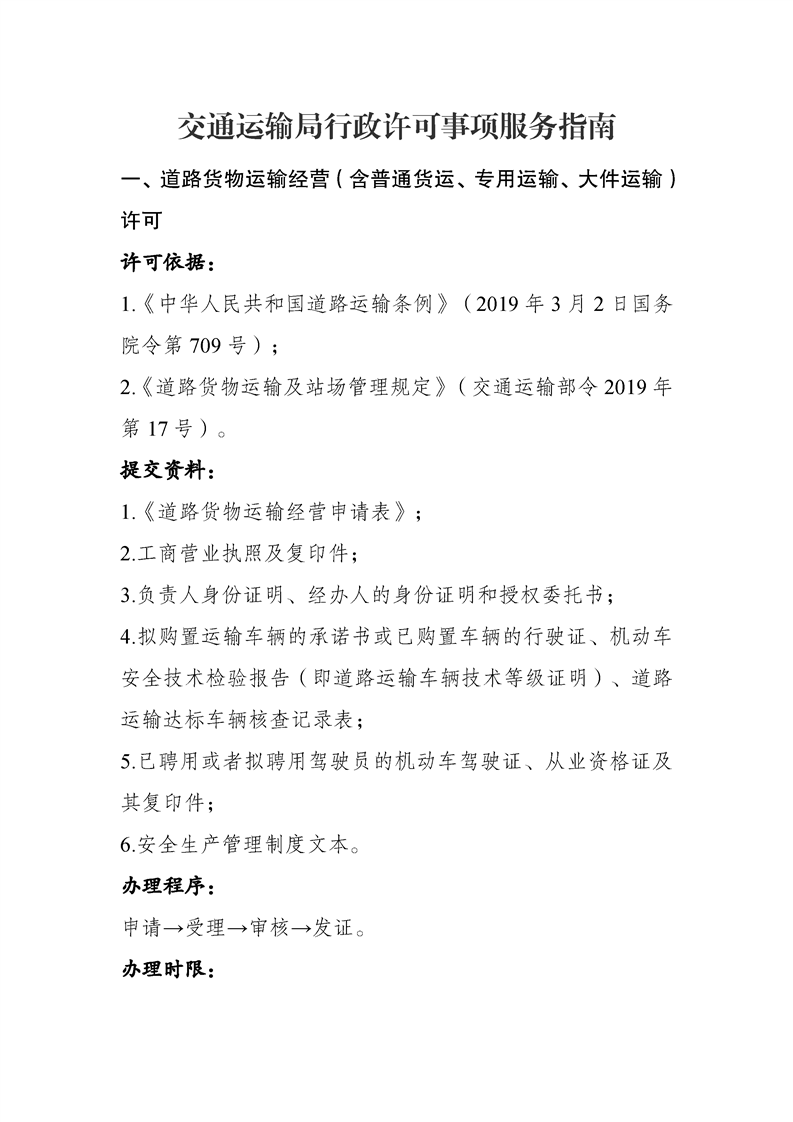 交通运输局行政许可事项服务指南

一、道路货物运输经营（含普通货运、专用运输、大件运输）许可

许可依据：

1.《中华人民共和国道路运输条例》（2019 年 3 月 2 日国务院令第 709 号）；

2.《道路货物运输及站场管理规定》（交通运输部令 2019 年第 17 号）。

提交资料：

1.《道路货物运输经营申请表》；

2.工商营业执照及复印件；

3.负责人身份证明、经办人的身份证明和授权委托书；

4.拟购置运输车辆的承诺书或已购置车辆的行驶证、机动车安全技术检验报告（即道路运输车辆技术等级证明）、道路运输达标车辆核查记录表；

5.已聘用或者拟聘用驾驶员的机动车驾驶证、从业资格证及其复印件；

6.安全生产管理制度文本。

办理程序：

申请→受理→审核→发证。

办理时限：